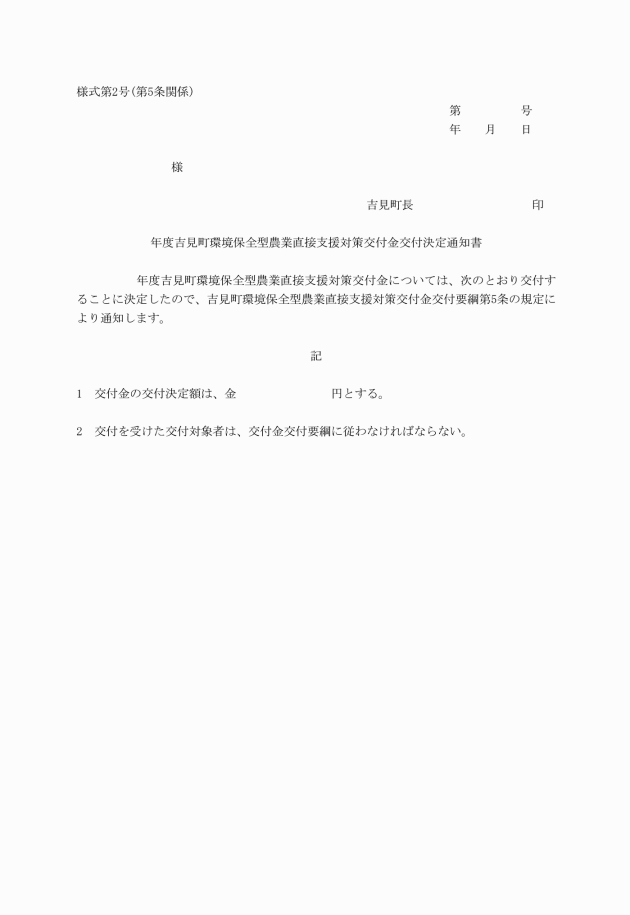 様式第2号(第5条関係)

第　　　　号
年　　月　　日

様

吉見町長　　　　　　　　　　印

年度吉見町環境保全型農業直接支援対策交付金交付決定通知書

年度吉見町環境保全型農業直接支援対策交付金については、次のとおり交付することに決定したので、吉見町環境保全型農業直接支援対策交付金交付要綱第5条の規定により通知します。

記

1　交付金の交付決定額は、金　　　　　　　円とする。

2　交付を受けた交付対象者は、交付金交付要綱に従わなければならない。